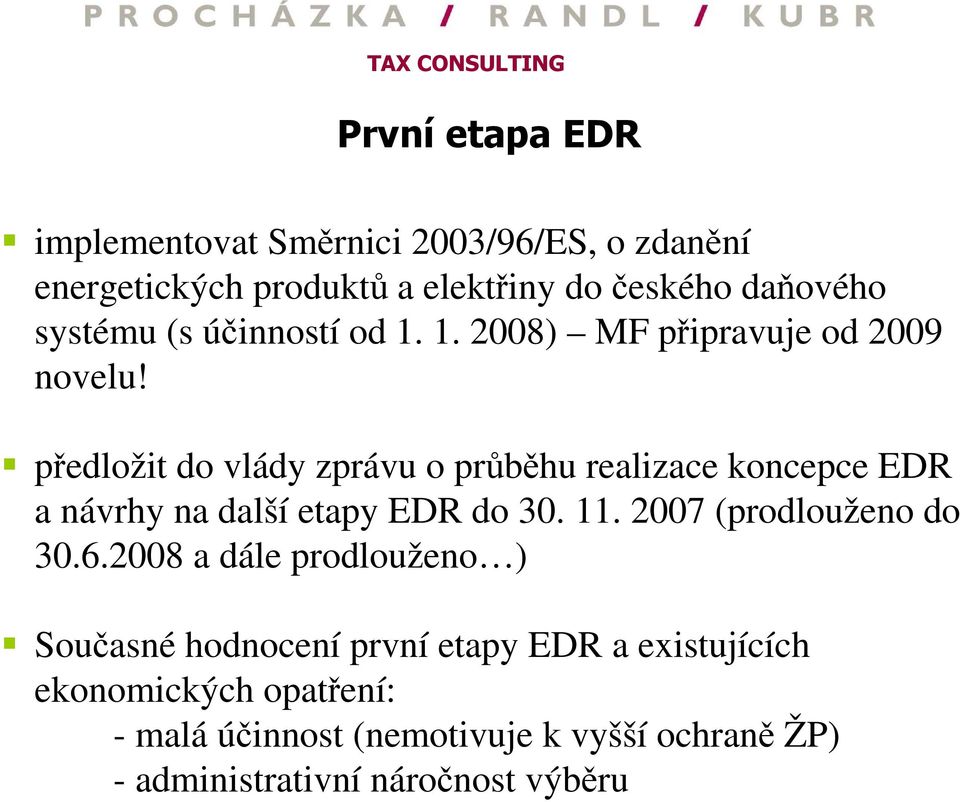 PROCHÁZKA / RANDL / KUBR
TAX CONSULTING

První etapa EDR

implementovat Směrnici 2003/96/ES, o zdanění energetických produktů a elektřiny do českého daňového systému (s účinností od 1. 1. 2008) – MF připravuje od 2009 novelu!

předložit do vlády zprávu o průběhu realizace koncepce EDR a návrhy na další etapy EDR do 30. 11. 2007 (prodlouženo do 30.6.2008 a dále prodlouženo…)

Současné hodnocení první etapy EDR a existujících ekonomických opatření:
- malá účinnost (nemotivuje k vyšší ochraně ŽP)
- administrativní náročnost výběru